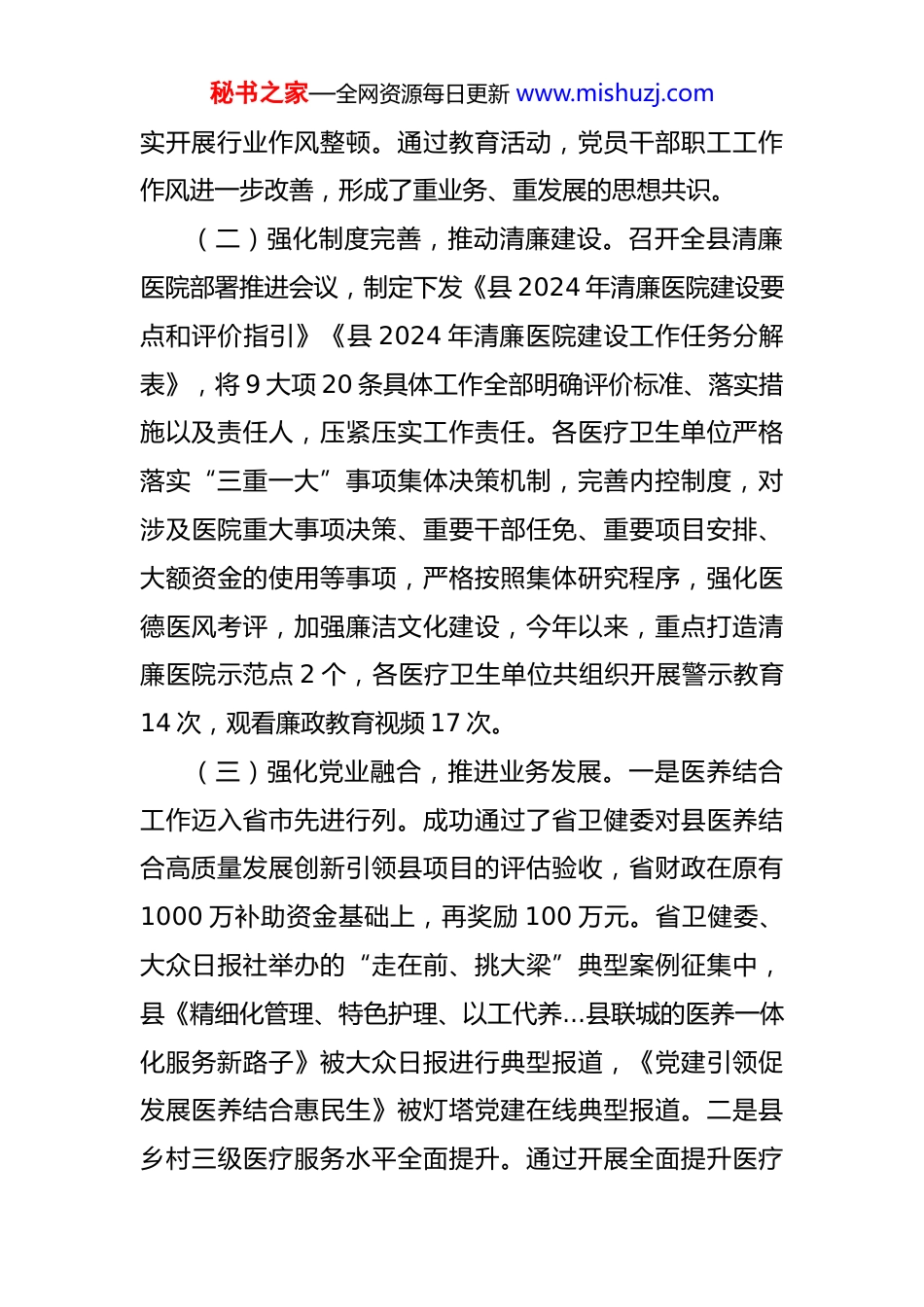 秘书之家—全网资源每日更新 www.mishuzj.com

实开展行业作风整顿。通过教育活动，党员干部职工工作作风进一步改善，形成了重业务、重发展的思想共识。

（二）强化制度完善，推动清廉建设。召开全县清廉医院部署推进会议，制定下发《县 2024 年清廉医院建设要点和评价指引》《县 2024 年清廉医院建设工作任务分解表》，将 9 大项 20 条具体工作全部明确评价标准、落实措施以及责任人，压紧压实工作责任。各医疗卫生单位严格落实“三重一大”事项集体决策机制，完善内控制度，对涉及医院重大事项决策、重要干部任免、重要项目安排、大额资金的使用等事项，严格按照集体研究程序，强化医德医风考评，加强廉洁文化建设，今年以来，重点打造清廉医院示范点 2 个，各医疗卫生单位共组织开展警示教育 14 次，观看廉政教育视频 17 次。

（三）强化党业融合，推进业务发展。一是医养结合工作迈入省市先进行列。成功通过了省卫健委对县医养结合高质量发展创新引领县项目的评估验收，省财政在原有 1000 万补助资金基础上，再奖励 100 万元。省卫健委、大众日报社举办的“走在前、挑大梁”典型案例征集中，县《精细化管理、特色护理、以工代养...县联城的医养一体化服务新路子》被大众日报进行典型报道，《党建引领促发展医养结合惠民生》被灯塔党建在线典型报道。二是县乡村三级医疗服务水平全面提升。通过开展全面提升医疗